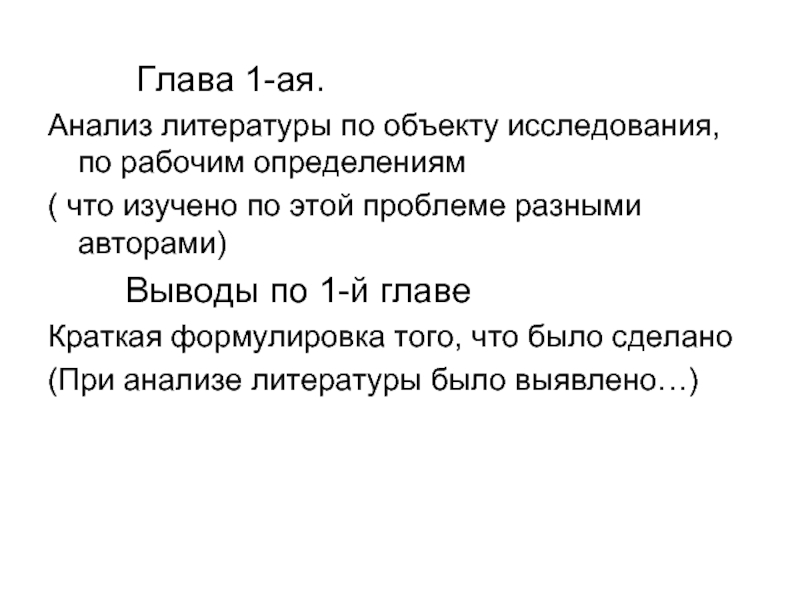 Глава 1-ая.

Анализ литературы по объекту исследования, по рабочим определениям

( что изучено по этой проблеме разными авторами)

Выводы по 1-й главе

Краткая формулировка того, что было сделано

(При анализе литературы было выявлено…)